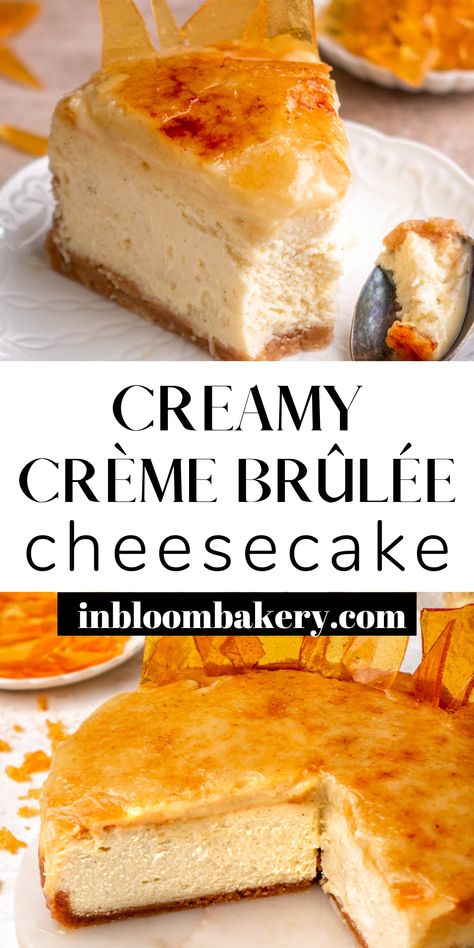 CREAMY
CRÈME BRÛLÉE
cheesecake

inbloombakery.com